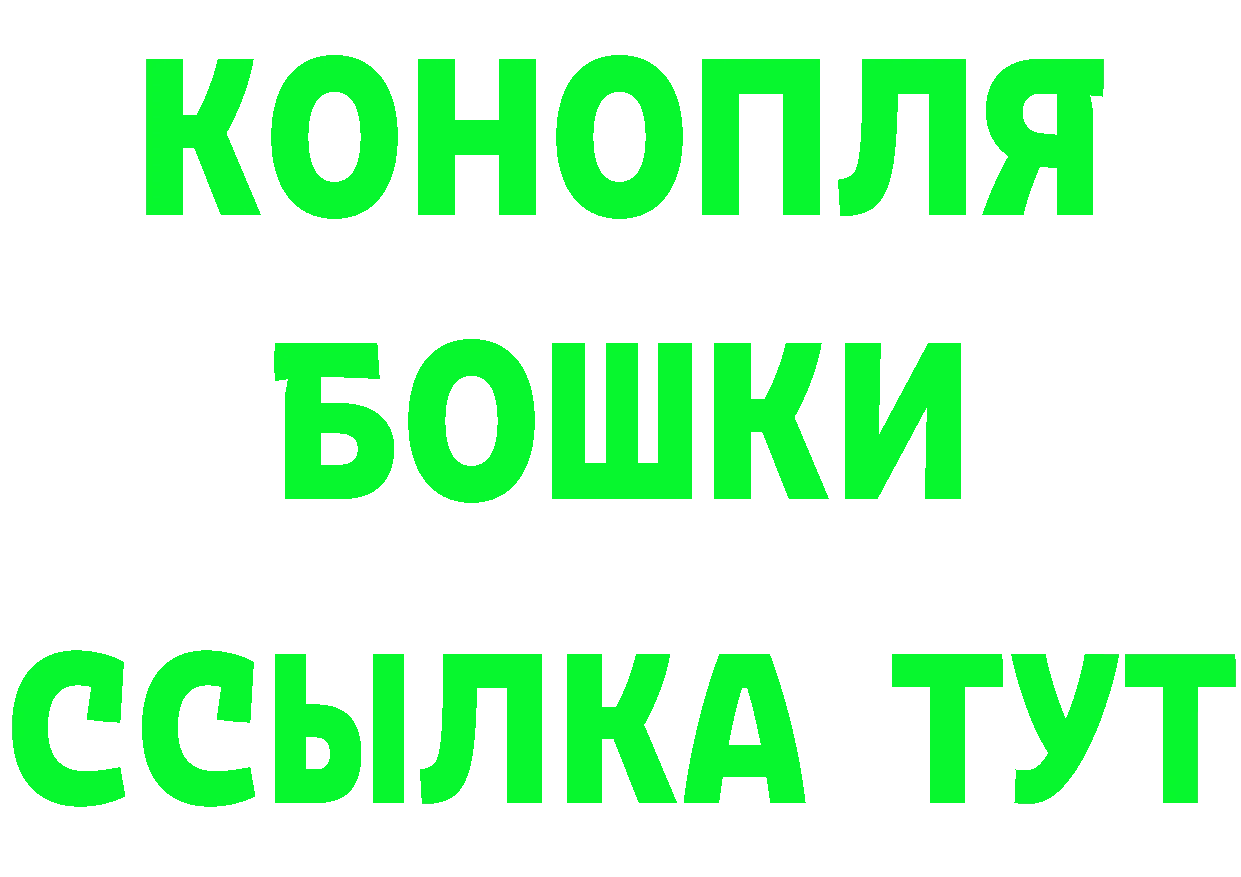 КОНОПЛЯ
БОШКИ
ССЫЛКА ТУТ